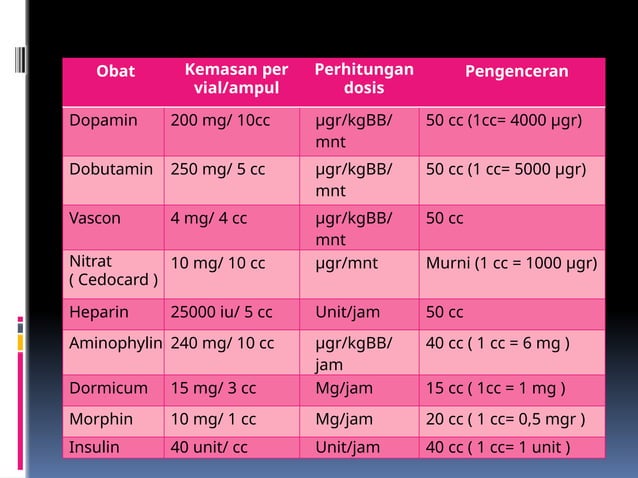 | Obat | Kemasan per vial/ampul | Perhitungan dosis | Pengenceran |
|---|---|---|---|
| Dopamin | 200 mg/ 10cc | µgr/kgBB/ mnt | 50 cc (1cc= 4000 µgr) |
| Dobutamin | 250 mg/ 5 cc | µgr/kgBB/ mnt | 50 cc (1 cc= 5000 µgr) |
| Vascon | 4 mg/ 4 cc | µgr/kgBB/ mnt | 50 cc |
| Nitrat ( Cedocard ) | 10 mg/ 10 cc | µgr/mnt | Murni (1 cc = 1000 µgr) |
| Heparin | 25000 iu/ 5 cc | Unit/jam | 50 cc |
| Aminophylin | 240 mg/ 10 cc | µgr/kgBB/ jam | 40 cc ( 1 cc = 6 mg ) |
| Dormicum | 15 mg/ 3 cc | Mg/jam | 15 cc ( 1cc = 1 mg ) |
| Morphin | 10 mg/ 1 cc | Mg/jam | 20 cc ( 1 cc= 0,5 mgr ) |
| Insulin | 40 unit/ cc | Unit/jam | 40 cc ( 1 cc= 1 unit ) |